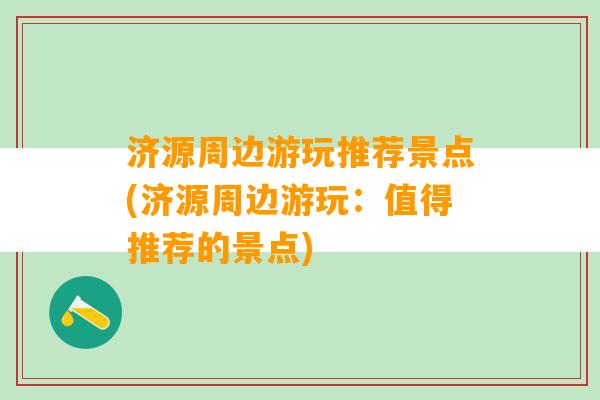 济源周边游玩推荐景点(济源周边游玩：值得推荐的景点)